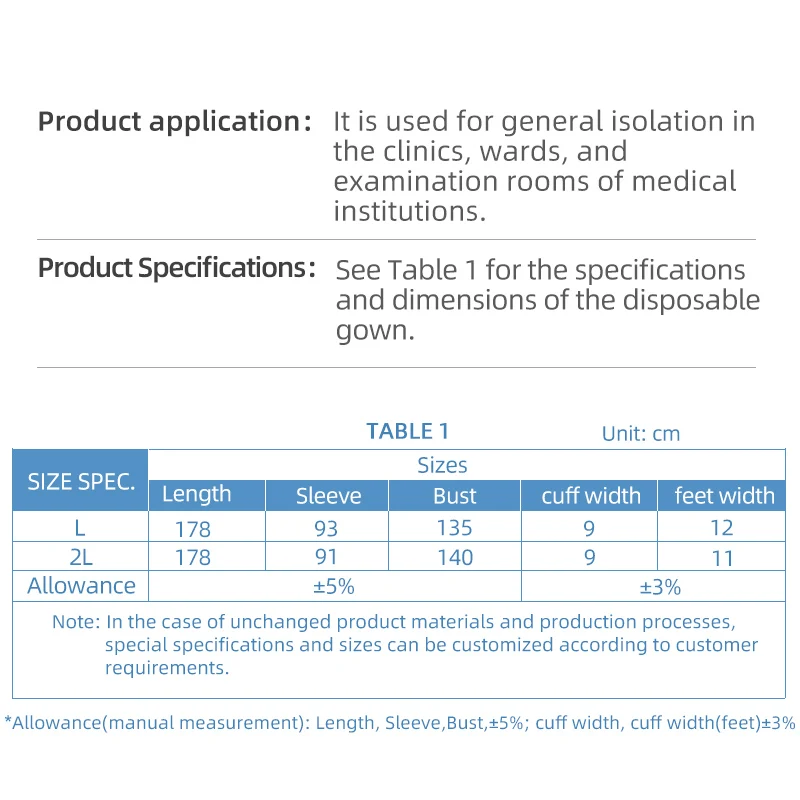 Product application: It is used for general isolation in the clinics, wards, and examination rooms of medical institutions.

Product Specifications: See Table 1 for the specifications and dimensions of the disposable gown.

TABLE 1

Unit: cm

| SIZE SPEC. | Sizes | | | | |
|---|---|---|---|---|---|
| | Length | Sleeve | Bust | cuff width | feet width |
| L | 178 | 93 | 135 | 9 | 12 |
| 2L | 178 | 91 | 140 | 9 | 11 |
| Allowance | ±5% | | | ±3% | |

Note: In the case of unchanged product materials and production processes, special specifications and sizes can be customized according to customer requirements.

*Allowance(manual measurement): Length, Sleeve,Bust,±5%; cuff width, cuff width(feet)±3%